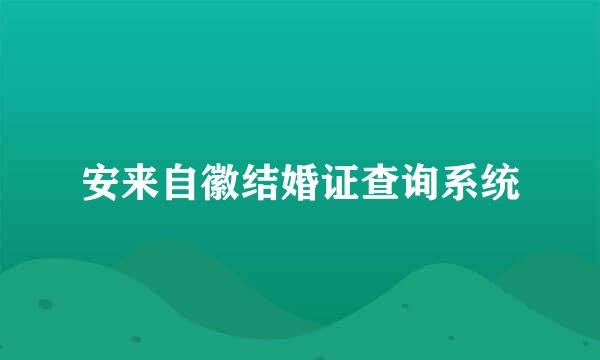 安来自徽结婚证查询系统